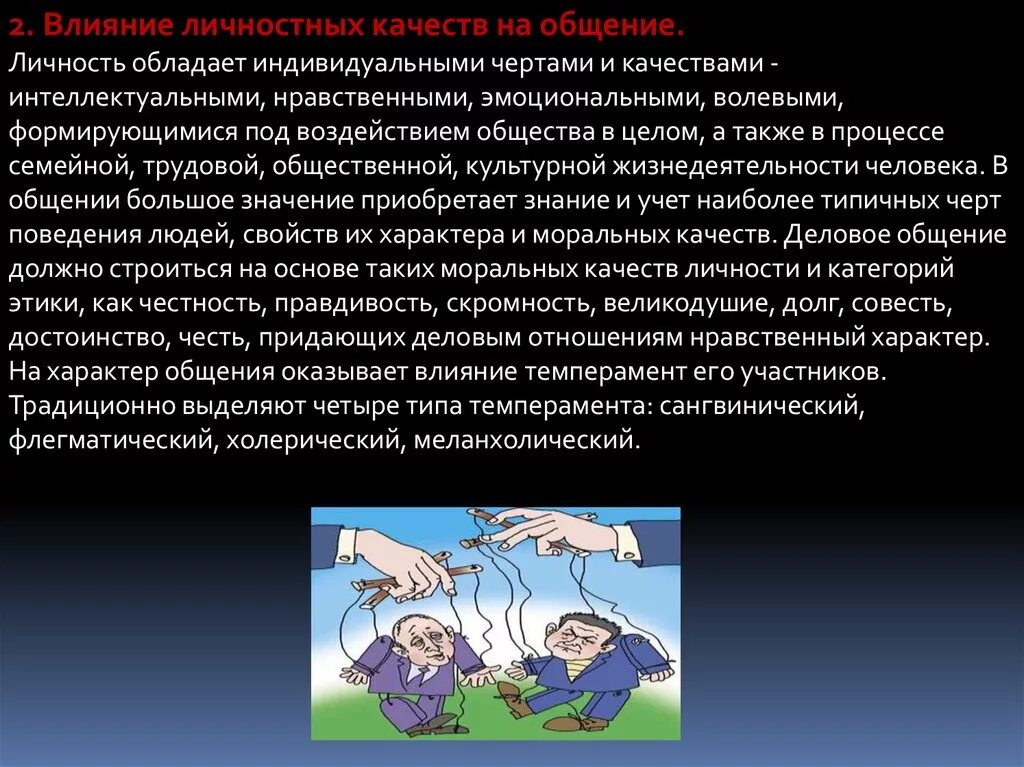 2. Влияние личностных качеств на общение.
Личность обладает индивидуальными чертами и качествами - интеллектуальными, нравственными, эмоциональными, волевыми, формирующимися под воздействием общества в целом, а также в процессе семейной, трудовой, общественной, культурной жизнедеятельности человека. В общении большое значение приобретает знание и учет наиболее типичных черт поведения людей, свойств их характера и моральных качеств. Деловое общение должно строиться на основе таких моральных качеств личности и категорий этики, как честность, правдивость, скромность, великодушие, долг, совесть, достоинство, честь, придающих деловым отношениям нравственный характер. На характер общения оказывает влияние темперамент его участников. Традиционно выделяют четыре типа темперамента: сангвинический, флегматический, холерический, меланхолический.